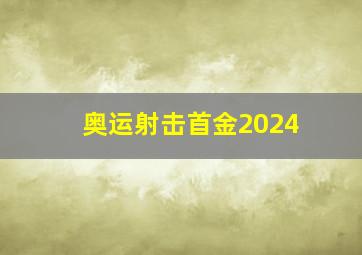 奥运射击首金2024